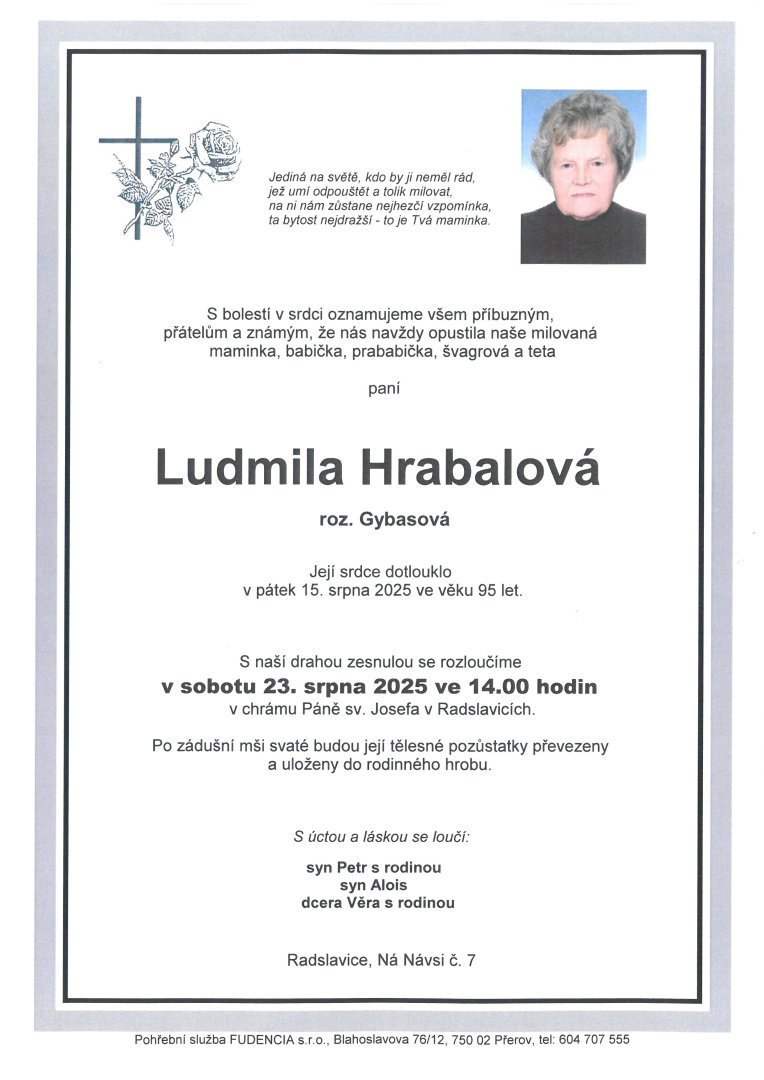 Jediná na světě, kdo by ji neměl rád,
jež umí odpouštět a tolik milovat,
na ni nám zůstane nejhezčí vzpomínka,
ta bytost nejdražší - to je Tvá maminka.

S bolestí v srdci oznamujeme všem příbuzným, přátelům a známým, že nás navždy opustila naše milovaná maminka, babička, prababička, švagrová a teta

paní

Ludmila Hrabalová

roz. Gybasová

Její srdce dotlouklo
v pátek 15. srpna 2025 ve věku 95 let.

S naší drahou zesnulou se rozloučíme
v sobotu 23. srpna 2025 ve 14.00 hodin
v chrámu Páně sv. Josefa v Radslavicích.

Po zádušní mši svaté budou její tělesné pozůstatky převezeny a uloženy do rodinného hrobu.

S úctou a láskou se loučí:

syn Petr s rodinou
syn Alois
dcera Věra s rodinou

Radslavice, Ná Návsi č. 7

Pohřební služba FUDENCIA s.r.o., Blahoslavova 76/12, 750 02 Přerov, tel: 604 707 555